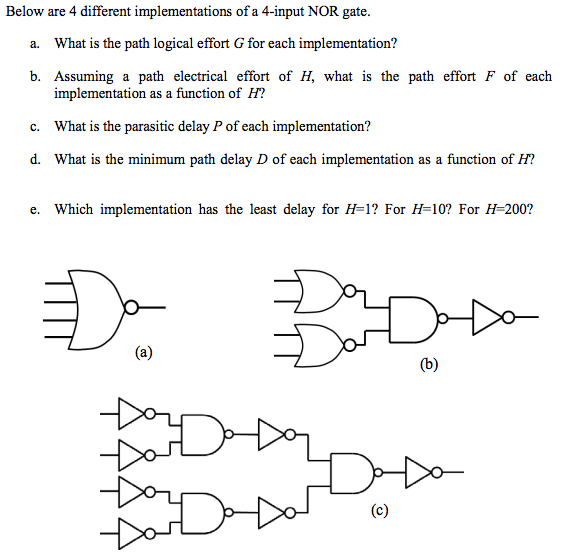 Below are 4 different implementations of a 4-input NOR gate.

a. What is the path logical effort $G$ for each implementation?

b. Assuming a path electrical effort of $H$, what is the path effort $F$ of each implementation as a function of $H$?

c. What is the parasitic delay $P$ of each implementation?

d. What is the minimum path delay $D$ of each implementation as a function of $H$?

e. Which implementation has the least delay for $H$=1? For $H$=10? For $H$=200?

(a)

(b)

(c)